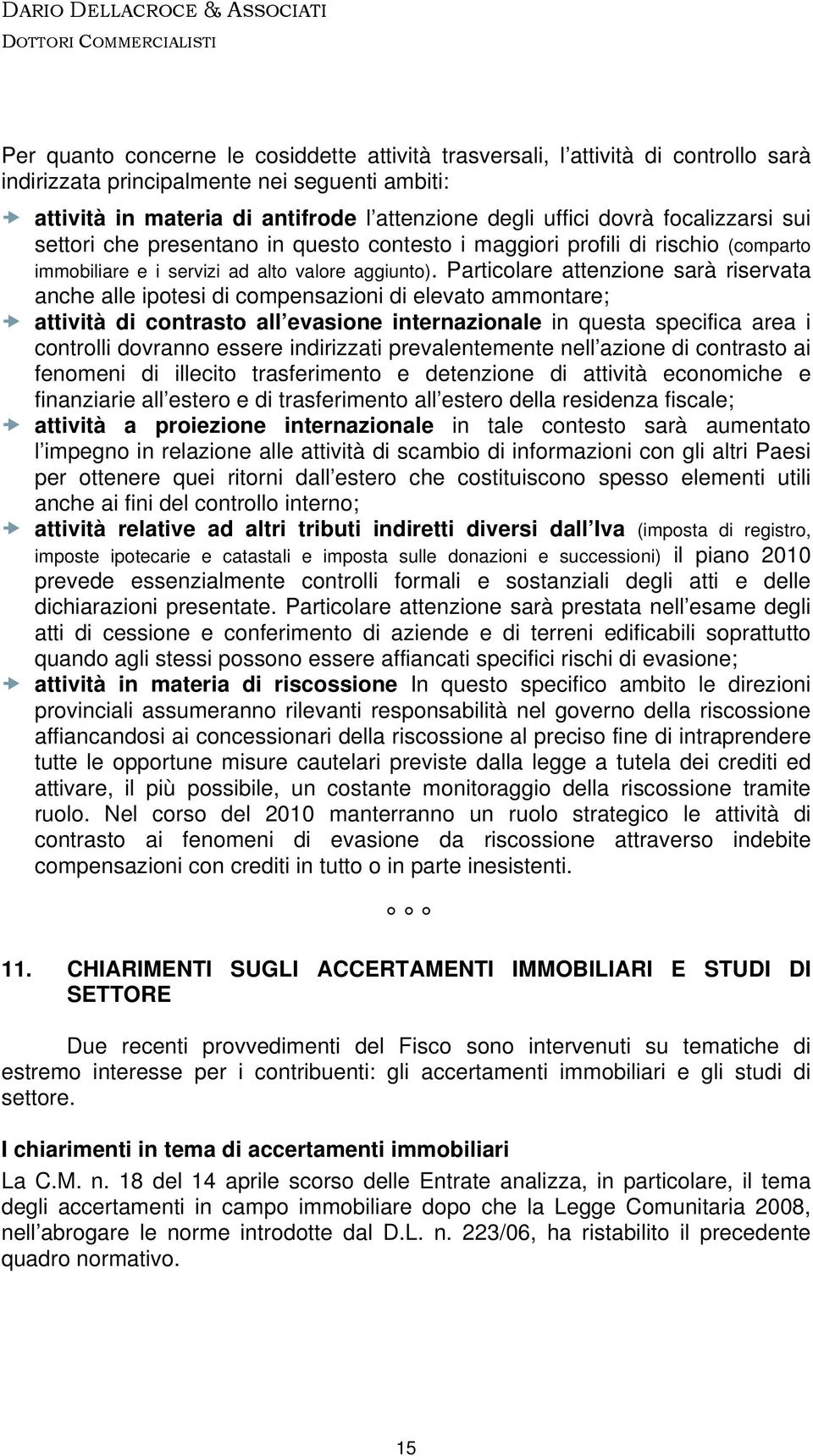 DARIO DELLACROCE & ASSOCIATI
DOTTORI COMMERCIALISTI

Per quanto concerne le cosiddette attività trasversali, l attività di controllo sarà indirizzata principalmente nei seguenti ambiti:

attività in materia di antifrode l attenzione degli uffici dovrà focalizzarsi sui settori che presentano in questo contesto i maggiori profili di rischio (comparto immobiliare e i servizi ad alto valore aggiunto). Particolare attenzione sarà riservata anche alle ipotesi di compensazioni di elevato ammontare;

attività di contrasto all evasione internazionale in questa specifica area i controlli dovranno essere indirizzati prevalentemente nell azione di contrasto ai fenomeni di illecito trasferimento e detenzione di attività economiche e finanziarie all estero e di trasferimento all estero della residenza fiscale;

attività a proiezione internazionale in tale contesto sarà aumentato l impegno in relazione alle attività di scambio di informazioni con gli altri Paesi per ottenere quei ritorni dall estero che costituiscono spesso elementi utili anche ai fini del controllo interno;

attività relative ad altri tributi indiretti diversi dall Iva (imposta di registro, imposte ipotecarie e catastali e imposta sulle donazioni e successioni) il piano 2010 prevede essenzialmente controlli formali e sostanziali degli atti e delle dichiarazioni presentate. Particolare attenzione sarà prestata nell esame degli atti di cessione e conferimento di aziende e di terreni edificabili soprattutto quando agli stessi possono essere affiancati specifici rischi di evasione;

attività in materia di riscossione In questo specifico ambito le direzioni provinciali assumeranno rilevanti responsabilità nel governo della riscossione affiancandosi ai concessionari della riscossione al preciso fine di intraprendere tutte le opportune misure cautelari previste dalla legge a tutela dei crediti ed attivare, il più possibile, un costante monitoraggio della riscossione tramite ruolo. Nel corso del 2010 manterranno un ruolo strategico le attività di contrasto ai fenomeni di evasione da riscossione attraverso indebite compensazioni con crediti in tutto o in parte inesistenti.

° ° °

11. CHIARIMENTI SUGLI ACCERTAMENTI IMMOBILIARI E STUDI DI SETTORE

Due recenti provvedimenti del Fisco sono intervenuti su tematiche di estremo interesse per i contribuenti: gli accertamenti immobiliari e gli studi di settore.

I chiarimenti in tema di accertamenti immobiliari

La C.M. n. 18 del 14 aprile scorso delle Entrate analizza, in particolare, il tema degli accertamenti in campo immobiliare dopo che la Legge Comunitaria 2008, nell abrogare le norme introdotte dal D.L. n. 223/06, ha ristabilito il precedente quadro normativo.

15